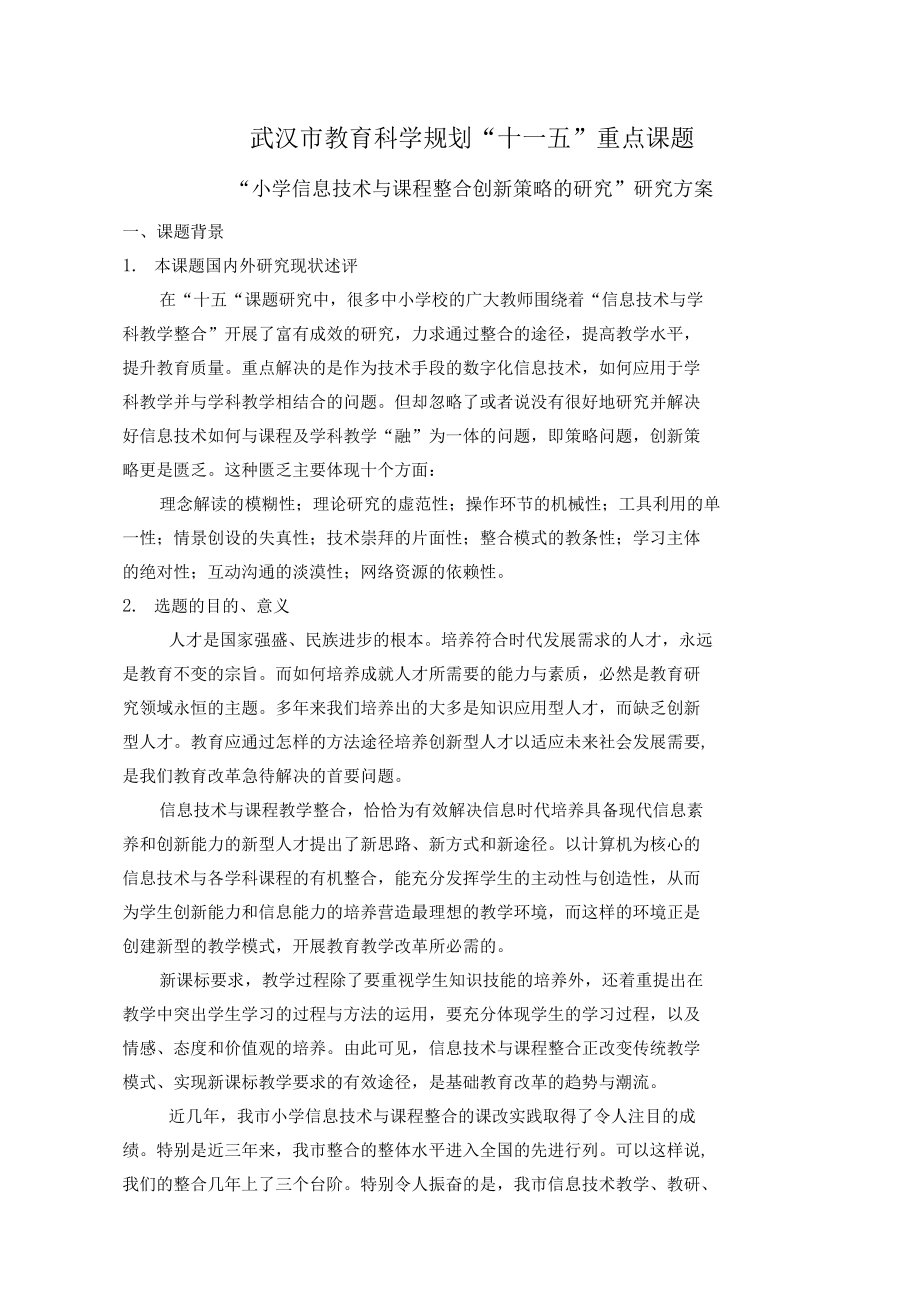 武汉市教育科学规划“十一五”重点课题

“小学信息技术与课程整合创新策略的研究”研究方案

一、课题背景

1. 本课题国内外研究现状述评

在“十五“课题研究中，很多中小学校的广大教师围绕着“信息技术与学科教学整合”开展了富有成效的研究，力求通过整合的途径，提高教学水平，提升教育质量。重点解决的是作为技术手段的数字化信息技术，如何应用于学科教学并与学科教学相结合的问题。但却忽略了或者说没有很好地研究并解决好信息技术如何与课程及学科教学“融”为一体的问题，即策略问题，创新策略更是匮乏。这种匮乏主要体现十个方面：

理念解读的模糊性；理论研究的虚范性；操作环节的机械性；工具利用的单一性；情景创设的失真性；技术崇拜的片面性；整合模式的教条性；学习主体的绝对性；互动沟通的淡漠性；网络资源的依赖性。

2. 选题的目的、意义

人才是国家强盛、民族进步的根本。培养符合时代发展需求的人才，永远是教育不变的宗旨。而如何培养成就人才所需要的能力与素质，必然是教育研究领域永恒的主题。多年来我们培养出的大多是知识应用型人才，而缺乏创新型人才。教育应通过怎样的方法途径培养创新型人才以适应未来社会发展需要，是我们教育改革急待解决的首要问题。

信息技术与课程教学整合，恰恰为有效解决信息时代培养具备现代信息素养和创新能力的新型人才提出了新思路、新方式和新途径。以计算机为核心的信息技术与各学科课程的有机整合，能充分发挥学生的主动性与创造性，从而为学生创新能力和信息能力的培养营造最理想的教学环境，而这样的环境正是创建新型的教学模式，开展教育教学改革所必需的。

新课标要求，教学过程除了要重视学生知识技能的培养外，还着重提出在教学中突出学生学习的过程与方法的运用，要充分体现学生的学习过程，以及情感、态度和价值观的培养。由此可见，信息技术与课程整合正改变传统教学模式、实现新课标教学要求的有效途径，是基础教育改革的趋势与潮流。

近几年，我市小学信息技术与课程整合的课改实践取得了令人注目的成绩。特别是近三年来，我市整合的整体水平进入全国的先进行列。可以这样说，我们的整合几年上了三个台阶。特别令人振奋的是，我市信息技术教学、教研、